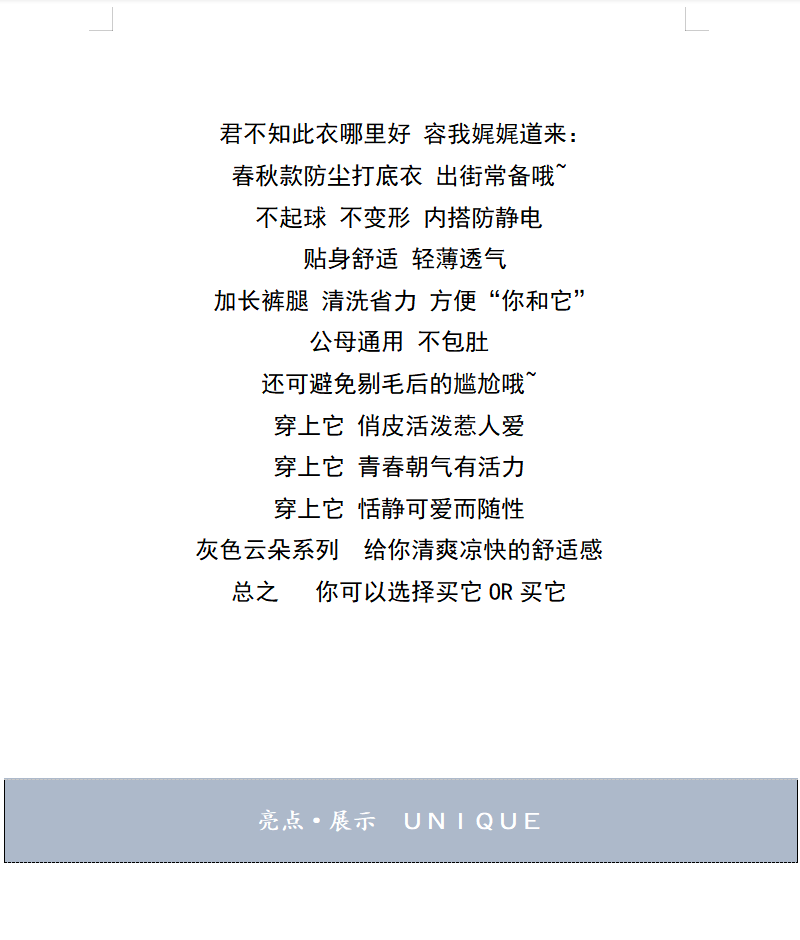 君不知此衣哪里好 容我娓娓道来：

春秋款防尘打底衣 出街常备哦~

不起球 不变形 内搭防静电

贴身舒适 轻薄透气

加长裤腿 清洗省力 方便“你和它”

公母通用 不包肚

还可避免剔毛后的尴尬哦~

穿上它 俏皮活泼惹人爱

穿上它 青春朝气有活力

穿上它 恬静可爱而随性

灰色云朵系列 给你清爽凉快的舒适感

总之 你可以选择买它OR买它

亮点•展示 UNIQUE